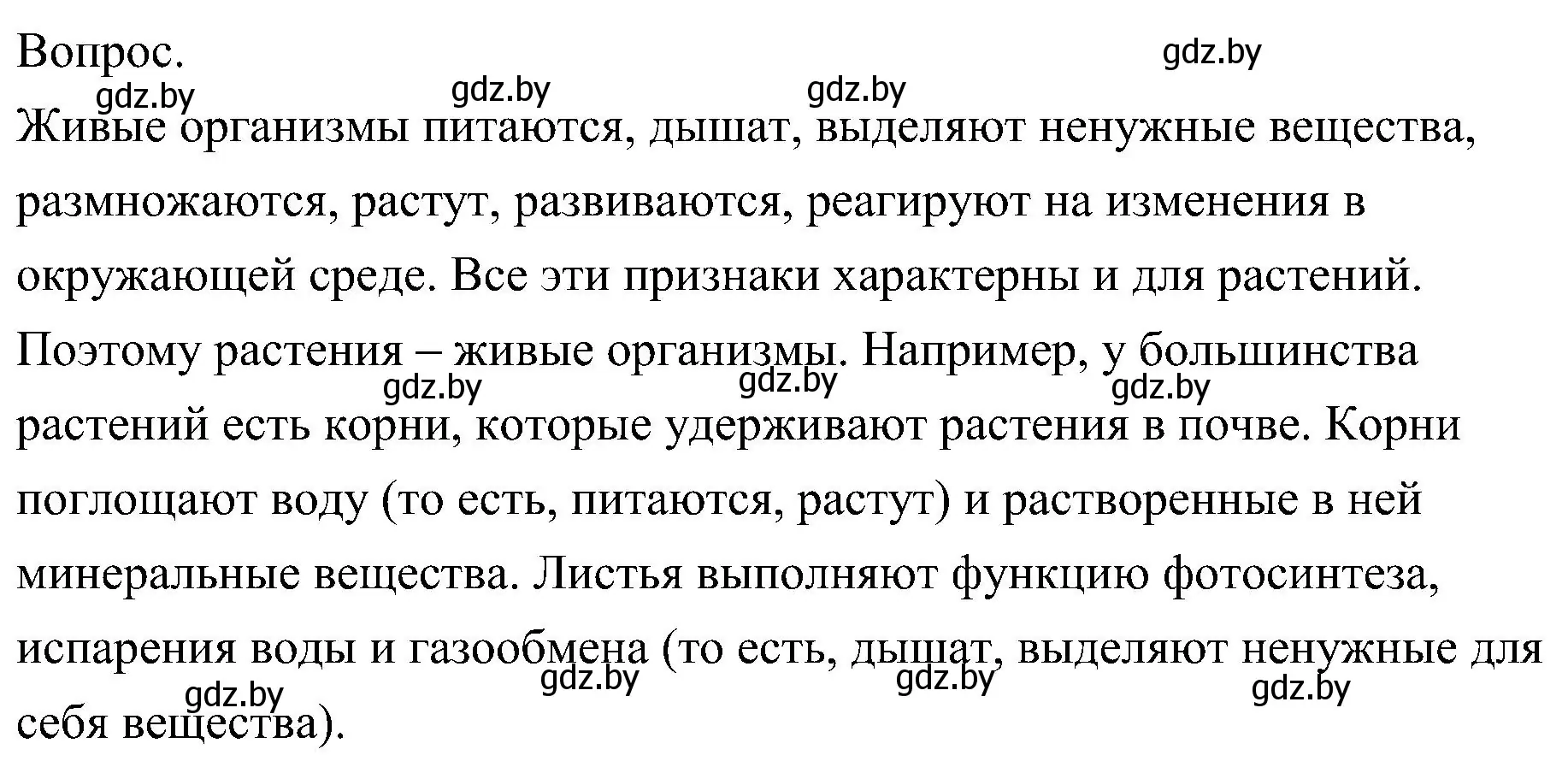 Вопрос.

gdz.by gdz.by gdz.by gdz.by

Живые организмы питаются, дышат, выделяют ненужные вещества, размножаются, растут, развиваются, реагируют на изменения в окружающей среде. Все эти признаки характерны и для растений. Поэтому растения – живые организмы. Например, у большинства растений есть корни, которые удерживают растения в почве. Корни поглощают воду (то есть, питаются, растут) и растворенные в ней минеральные вещества. Листья выполняют функцию фотосинтеза, испарения воды и газообмена (то есть, дышат, выделяют ненужные для себя вещества).

gdz.by gdz.by gdz.by gdz.by gdz.by gdz.by gdz.by